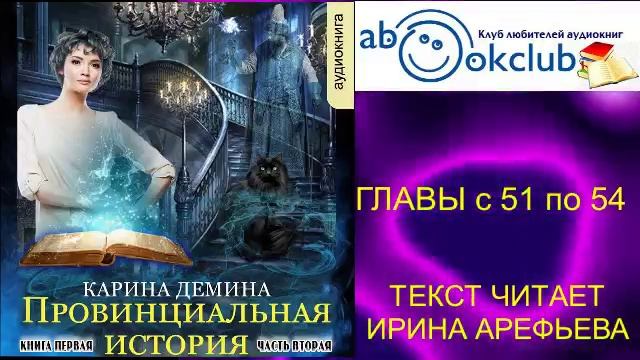 аудиокнига

КАРИНА ДЕМИНА
ПРОВИНЦИАЛЬНАЯ ИСТОРИЯ
КНИГА ПЕРВАЯ
ЧАСТЬ ВТОРАЯ

abookclub
Клуб любителей аудиокниг

ГЛАВЫ с 51 по 54

ТЕКСТ ЧИТАЕТ
ИРИНА АРЕФЬЕВА